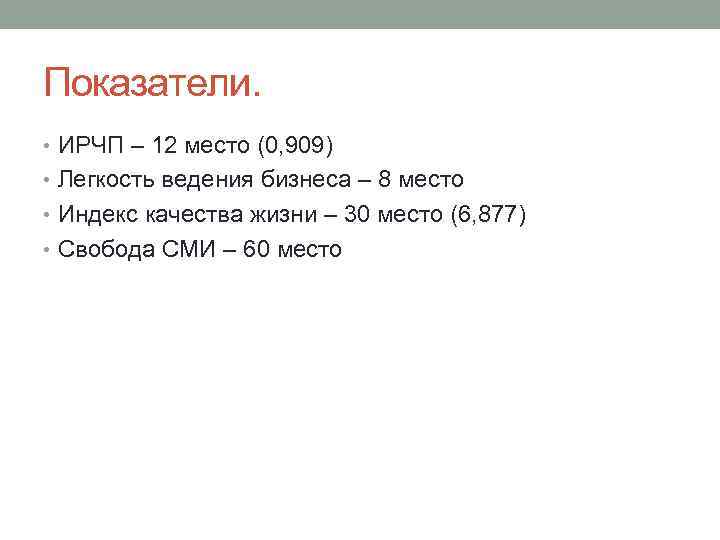 Показатели.

• ИРЧП – 12 место (0,909)
• Легкость ведения бизнеса – 8 место
• Индекс качества жизни – 30 место (6,877)
• Свобода СМИ – 60 место